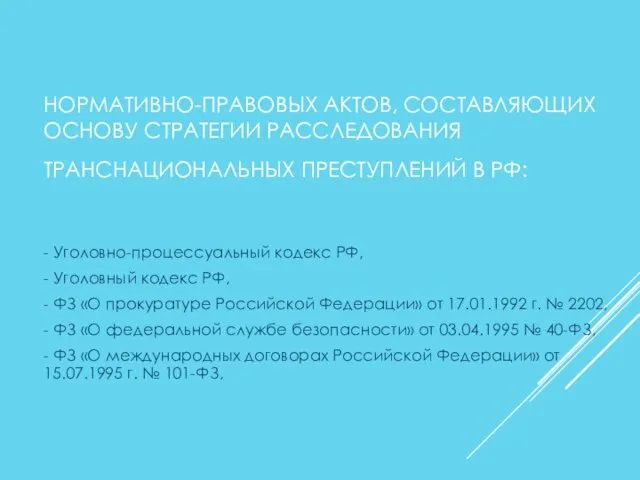 НОРМАТИВНО-ПРАВОВЫХ АКТОВ, СОСТАВЛЯЮЩИХ ОСНОВУ СТРАТЕГИИ РАССЛЕДОВАНИЯ

ТРАНСНАЦИОНАЛЬНЫХ ПРЕСТУПЛЕНИЙ В РФ:

- Уголовно-процессуальный кодекс РФ,

- Уголовный кодекс РФ,

- ФЗ «О прокуратуре Российской Федерации» от 17.01.1992 г. № 2202,

- ФЗ «О федеральной службе безопасности» от 03.04.1995 № 40-ФЗ,

- ФЗ «О международных договорах Российской Федерации» от 15.07.1995 г. № 101-ФЗ,